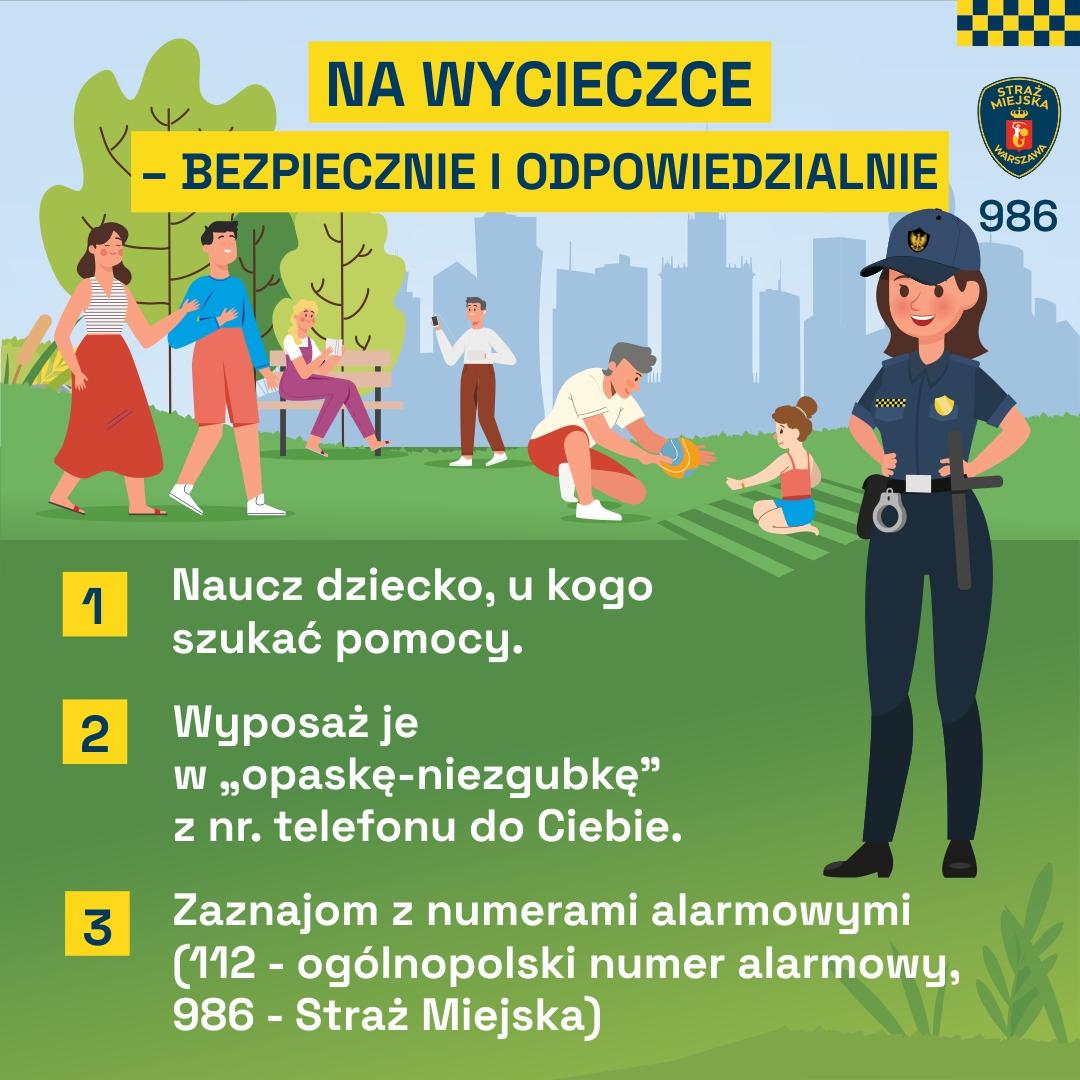 NA WYCIECZCE

– BEZPIECZNIE I ODPOWIEDZIALNIE

STRAŻ MIEJSKA WARSZAWA

986

1 Naucz dziecko, u kogo szukać pomocy.

2 Wyposaż je w „opaskę-niezgubkę” z nr. telefonu do Ciebie.

3 Zaznajom z numerami alarmowymi (112 - ogólnopolski numer alarmowy, 986 - Straż Miejska)